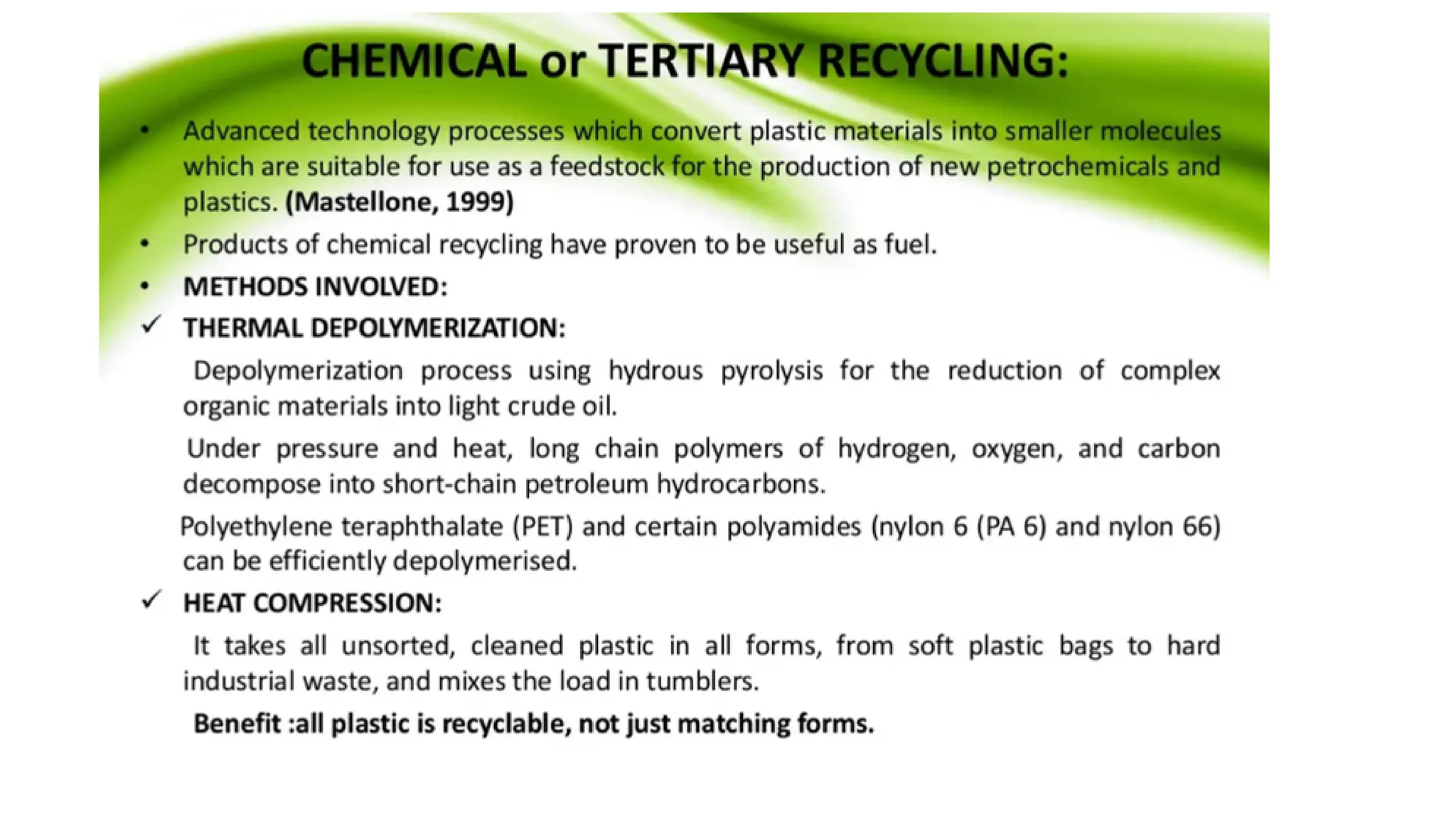 CHEMICAL or TERTIARY RECYCLING:

• Advanced technology processes which convert plastic materials into smaller molecules which are suitable for use as a feedstock for the production of new petrochemicals and plastics. (Mastellone, 1999)

• Products of chemical recycling have proven to be useful as fuel.

• METHODS INVOLVED:

✓ THERMAL DEPOLYMERIZATION:

Depolymerization process using hydrous pyrolysis for the reduction of complex organic materials into light crude oil.

Under pressure and heat, long chain polymers of hydrogen, oxygen, and carbon decompose into short-chain petroleum hydrocarbons.

Polyethylene teraphthalate (PET) and certain polyamides (nylon 6 (PA 6) and nylon 66) can be efficiently depolymerised.

✓ HEAT COMPRESSION:

It takes all unsorted, cleaned plastic in all forms, from soft plastic bags to hard industrial waste, and mixes the load in tumblers.

Benefit :all plastic is recyclable, not just matching forms.